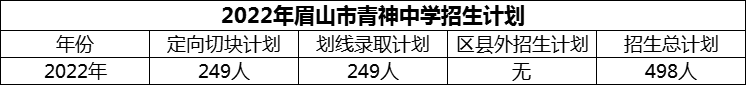 2022年眉山市青神中学招生计划

| 年份 | 定向切块计划 | 划线录取计划 | 区县外招生计划 | 招生总计划 |
|---|---|---|---|---|
| 2022年 | 249人 | 249人 | 无 | 498人 |